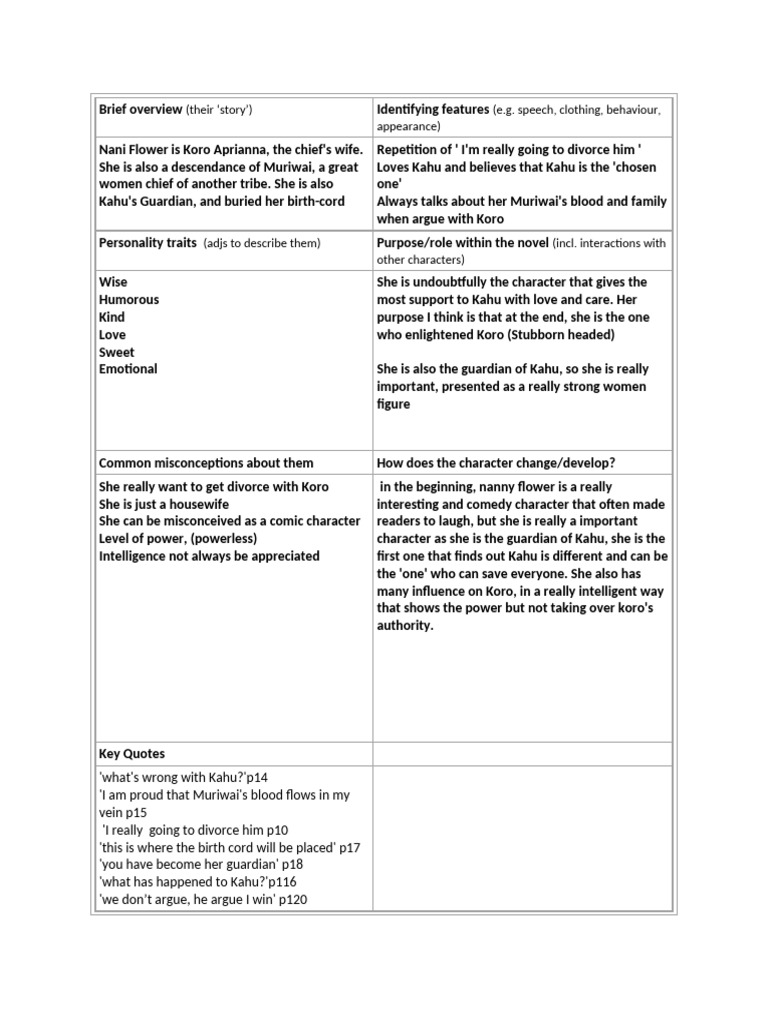 | Brief overview (their 'story') | Identifying features (e.g. speech, clothing, behaviour, appearance) |
|---|---|
| Nani Flower is Koro Aprianna, the chief's wife. She is also a descendance of Muriwai, a great women chief of another tribe. She is also Kahu's Guardian, and buried her birth-cord | Repetition of ' I'm really going to divorce him ' Loves Kahu and believes that Kahu is the 'chosen one' Always talks about her Muriwai's blood and family when argue with Koro |
| Personality traits (adjs to describe them) | Purpose/role within the novel (incl. interactions with other characters) |
| Wise Humorous Kind Love Sweet Emotional | She is undoubtfully the character that gives the most support to Kahu with love and care. Her purpose I think is that at the end, she is the one who enlightened Koro (Stubborn headed) She is also the guardian of Kahu, so she is really important, presented as a really strong women figure |
| Common misconceptions about them | How does the character change/develop? |
| She really want to get divorce with Koro She is just a housewife She can be misconceived as a comic character Level of power, (powerless) Intelligence not always be appreciated | in the beginning, nanny flower is a really interesting and comedy character that often made readers to laugh, but she is really a important character as she is the guardian of Kahu, she is the first one that finds out Kahu is different and can be the 'one' who can save everyone. She also has many influence on Koro, in a really intelligent way that shows the power but not taking over koro's authority. |
| Key Quotes | |
| 'what's wrong with Kahu?'p14 'I am proud that Muriwai's blood flows in my vein p15 'I really going to divorce him p10 'this is where the birth cord will be placed' p17 'you have become her guardian' p18 'what has happened to Kahu?'p116 'we don't argue, he argue I win' p120 | |